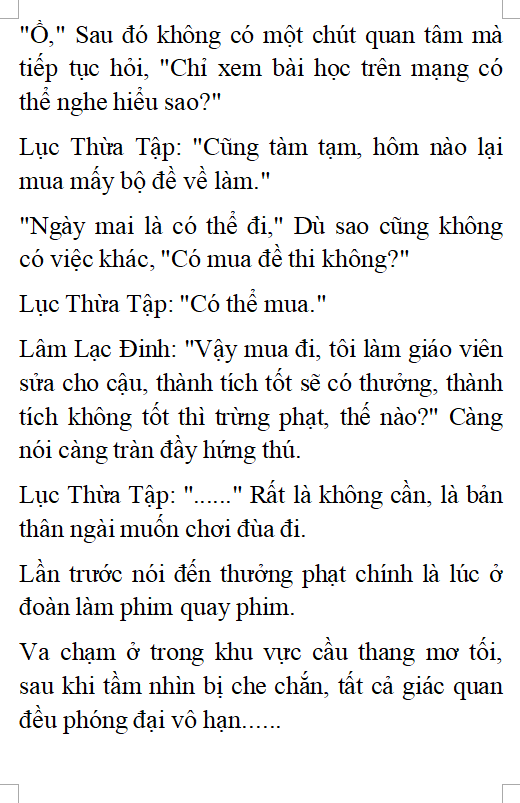 "Ồ," Sau đó không có một chút quan tâm mà tiếp tục hỏi, "Chỉ xem bài học trên mạng có thể nghe hiểu sao?"

Lục Thừa Tập: "Cũng tàm tạm, hôm nào lại mua mấy bộ đề về làm."

"Ngày mai là có thể đi," Dù sao cũng không có việc khác, "Có mua đề thi không?"

Lục Thừa Tập: "Có thể mua."

Lâm Lạc Đinh: "Vậy mua đi, tôi làm giáo viên sửa cho cậu, thành tích tốt sẽ có thưởng, thành tích không tốt thì trừng phạt, thế nào?" Càng nói càng tràn đầy hứng thú.

Lục Thừa Tập: "......" Rất là không cần, là bản thân ngài muốn chơi đùa đi.

Lần trước nói đến thưởng phạt chính là lúc ở đoàn làm phim quay phim.

Va chạm ở trong khu vực cầu thang mơ tối, sau khi tầm nhìn bị che chắn, tất cả giác quan đều phóng đại vô hạn......